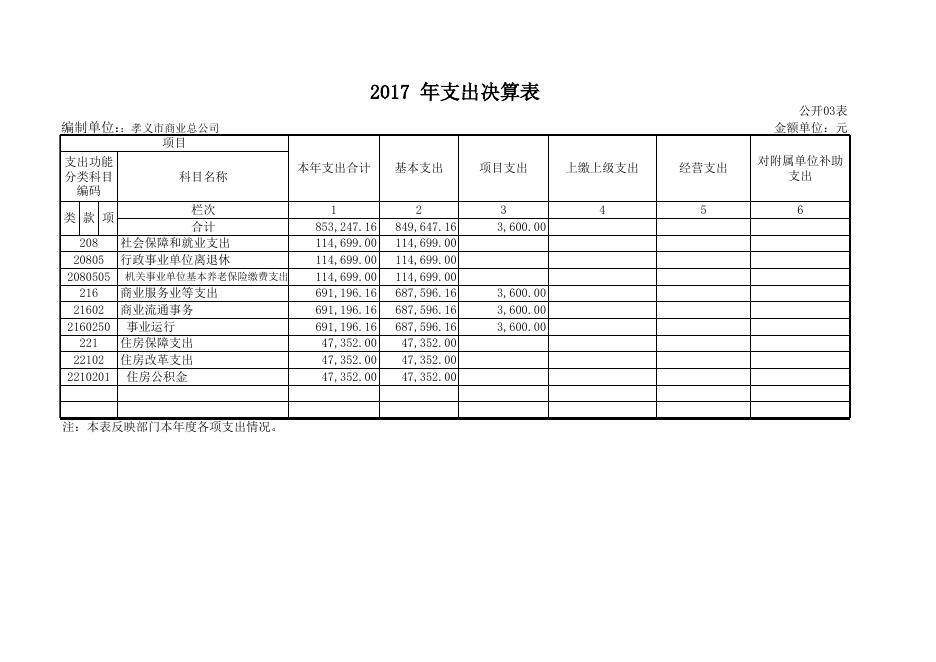 2017 年支出决算表

公开03表

编制单位：：孝义市商业总公司

金额单位：元

| 项目 | | 本年支出合计 | 基本支出 | 项目支出 | 上缴上级支出 | 经营支出 | 对附属单位补助支出 |
|---|---|---|---|---|---|---|---|
| 支出功能分类科目编码 | 科目名称 | | | | | | |
| 类 款 项 | 栏次 | 1 | 2 | 3 | 4 | 5 | 6 |
| | 合计 | 853,247.16 | 849,647.16 | 3,600.00 | | | |
| 208 | 社会保障和就业支出 | 114,699.00 | 114,699.00 | | | | |
| 20805 | 行政事业单位离退休 | 114,699.00 | 114,699.00 | | | | |
| 2080505 | 机关事业单位基本养老保险缴费支出 | 114,699.00 | 114,699.00 | | | | |
| 216 | 商业服务业等支出 | 691,196.16 | 687,596.16 | 3,600.00 | | | |
| 21602 | 商业流通事务 | 691,196.16 | 687,596.16 | 3,600.00 | | | |
| 2160250 | 事业运行 | 691,196.16 | 687,596.16 | 3,600.00 | | | |
| 221 | 住房保障支出 | 47,352.00 | 47,352.00 | | | | |
| 22102 | 住房改革支出 | 47,352.00 | 47,352.00 | | | | |
| 2210201 | 住房公积金 | 47,352.00 | 47,352.00 | | | | |
| | | | | | | | |
| | | | | | | | |

注：本表反映部门本年度各项支出情况。